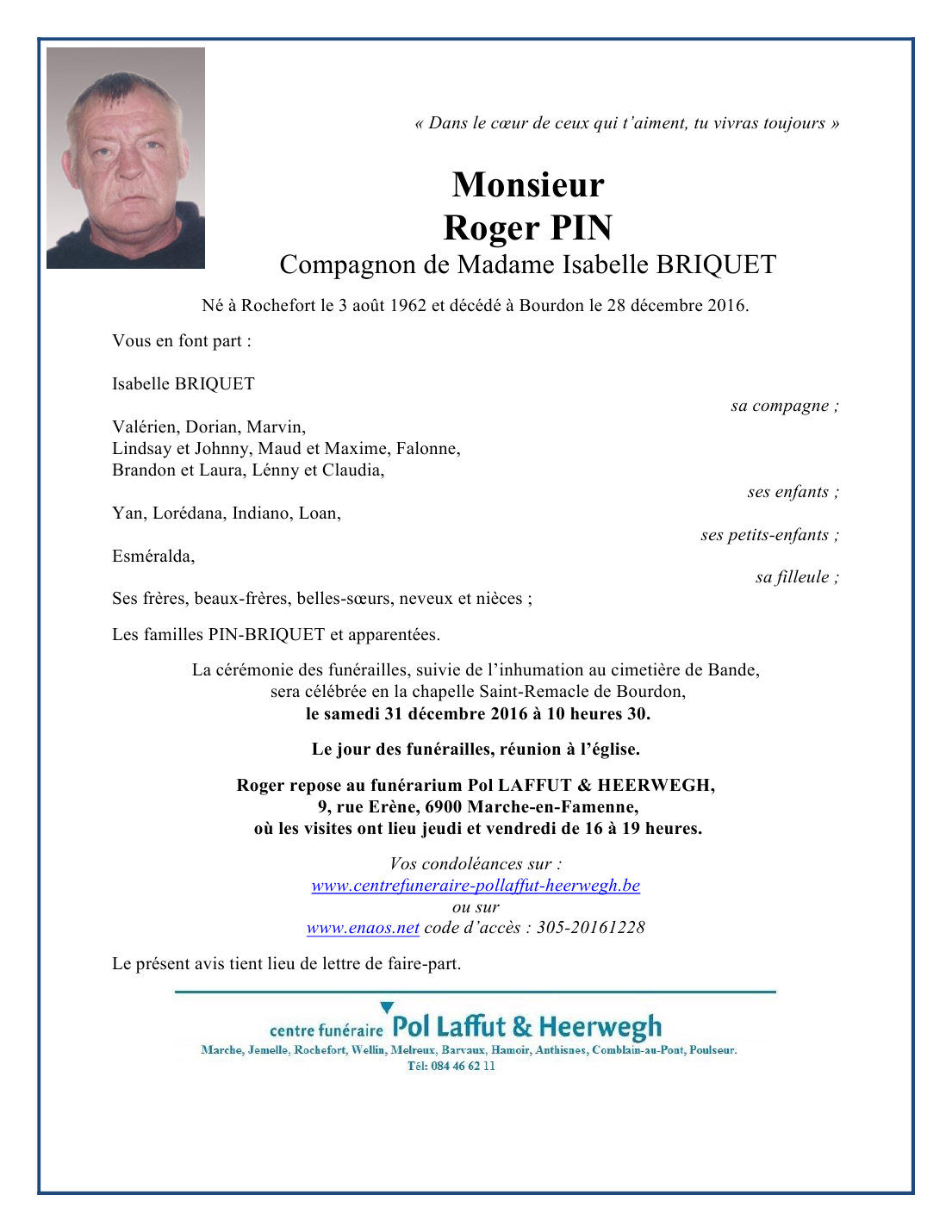 « Dans le cœur de ceux qui t'aiment, tu vivras toujours »

Monsieur
Roger PIN
Compagnon de Madame Isabelle BRIQUET

Né à Rochefort le 3 août 1962 et décédé à Bourdon le 28 décembre 2016.

Vous en font part :

Isabelle BRIQUET

sa compagne ;

Valérien, Dorian, Marvin,
Lindsay et Johnny, Maud et Maxime, Falonne,
Brandon et Laura, Lénny et Claudia,

ses enfants ;

Yan, Lorédana, Indiano, Loan,

ses petits-enfants ;

Esméralda,

sa filleule ;

Ses frères, beaux-frères, belles-sœurs, neveux et nièces ;

Les familles PIN-BRIQUET et apparentées.

La cérémonie des funérailles, suivie de l'inhumation au cimetière de Bande, sera célébrée en la chapelle Saint-Remacle de Bourdon,
le samedi 31 décembre 2016 à 10 heures 30.

Le jour des funérailles, réunion à l'église.

Roger repose au funérarium Pol LAFFUT & HEERWEGH,
9, rue Erène, 6900 Marche-en-Famenne,
où les visites ont lieu jeudi et vendredi de 16 à 19 heures.

Vos condoléances sur :
www.centrefuneraire-pollaffut-heerwegh.be
ou sur
www.enaos.net code d'accès : 305-20161228

Le présent avis tient lieu de lettre de faire-part.

centre funéraire Pol Laffut & Heerwegh
Marche, Jemelle, Rochefort, Wellin, Melreux, Barvaux, Hamoir, Anthisnes, Comblain-au-Pont, Poulseur.
Tél: 084 46 62 11